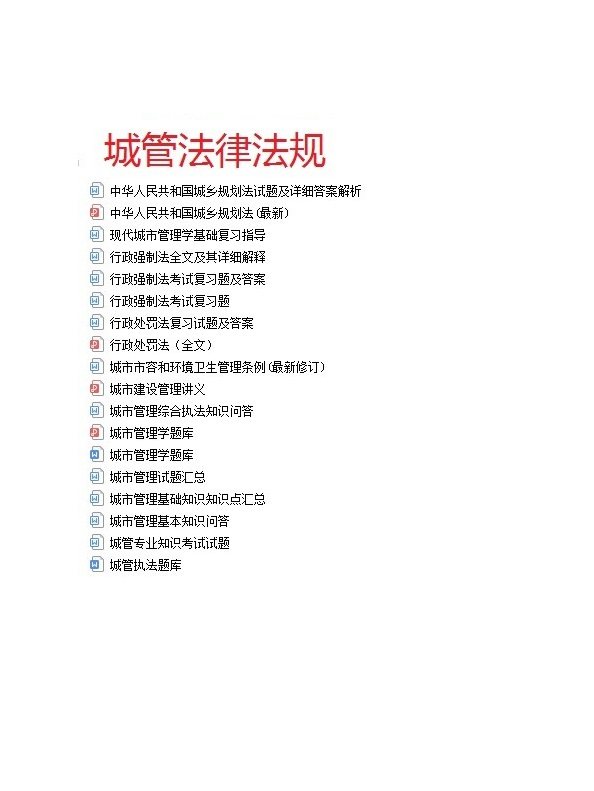 城管法律法规

中华人民共和国城乡规划法试题及详细答案解析
中华人民共和国城乡规划法(最新)
现代城市管理学基础复习指导
行政强制法全文及其详细解释
行政强制法考试复习题及答案
行政强制法考试复习题
行政处罚法复习试题及答案
行政处罚法（全文）
城市市容和环境卫生管理条例(最新修订)
城市建设管理讲义
城市管理综合执法知识问答
城市管理学题库
城市管理学题库
城市管理试题汇总
城市管理基础知识知识点汇总
城市管理基本知识问答
城管专业知识考试试题
城管执法题库